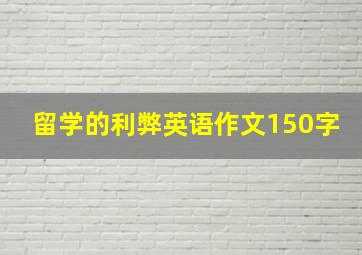 留学的利弊英语作文150字